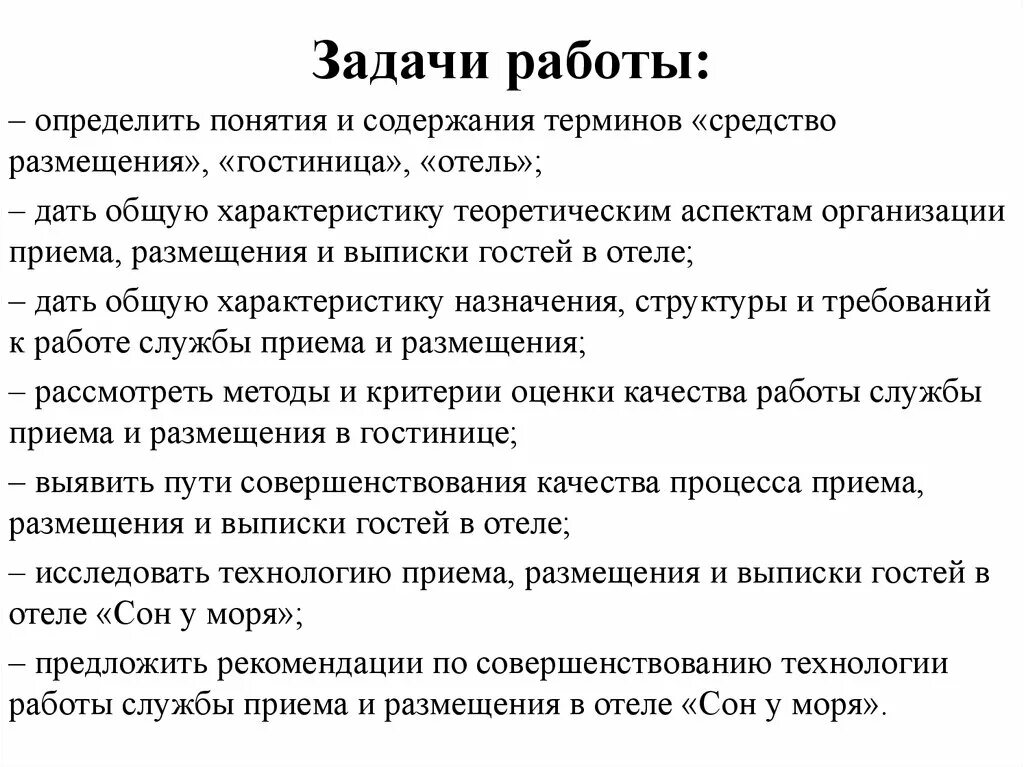 Задачи работы:

– определить понятия и содержания терминов «средство размещения», «гостиница», «отель»;

– дать общую характеристику теоретическим аспектам организации приема, размещения и выписки гостей в отеле;

– дать общую характеристику назначения, структуры и требований к работе службы приема и размещения;

– рассмотреть методы и критерии оценки качества работы службы приема и размещения в гостинице;

– выявить пути совершенствования качества процесса приема, размещения и выписки гостей в отеле;

– исследовать технологию приема, размещения и выписки гостей в отеле «Сон у моря»;

– предложить рекомендации по совершенствованию технологии работы службы приема и размещения в отеле «Сон у моря».